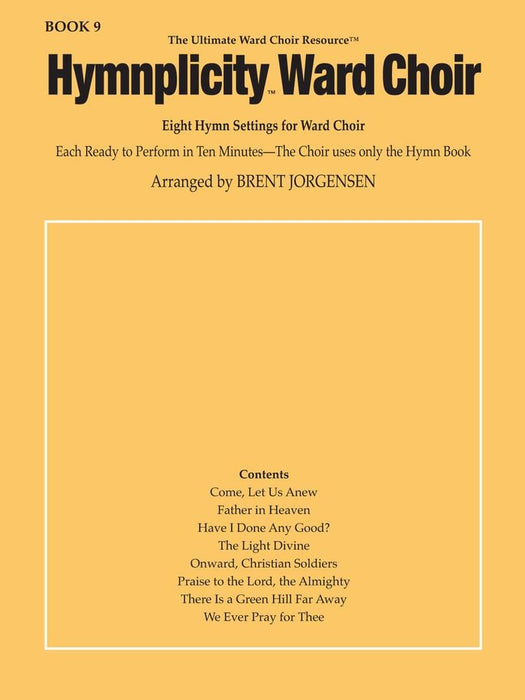 BOOK 9

The Ultimate Ward Choir Resource™

Hymnplicity™ Ward Choir

Eight Hymn Settings for Ward Choir

Each Ready to Perform in Ten Minutes—The Choir uses only the Hymn Book

Arranged by BRENT JORGENSEN

Contents
Come, Let Us Anew
Father in Heaven
Have I Done Any Good?
The Light Divine
Onward, Christian Soldiers
Praise to the Lord, the Almighty
There Is a Green Hill Far Away
We Ever Pray for Thee